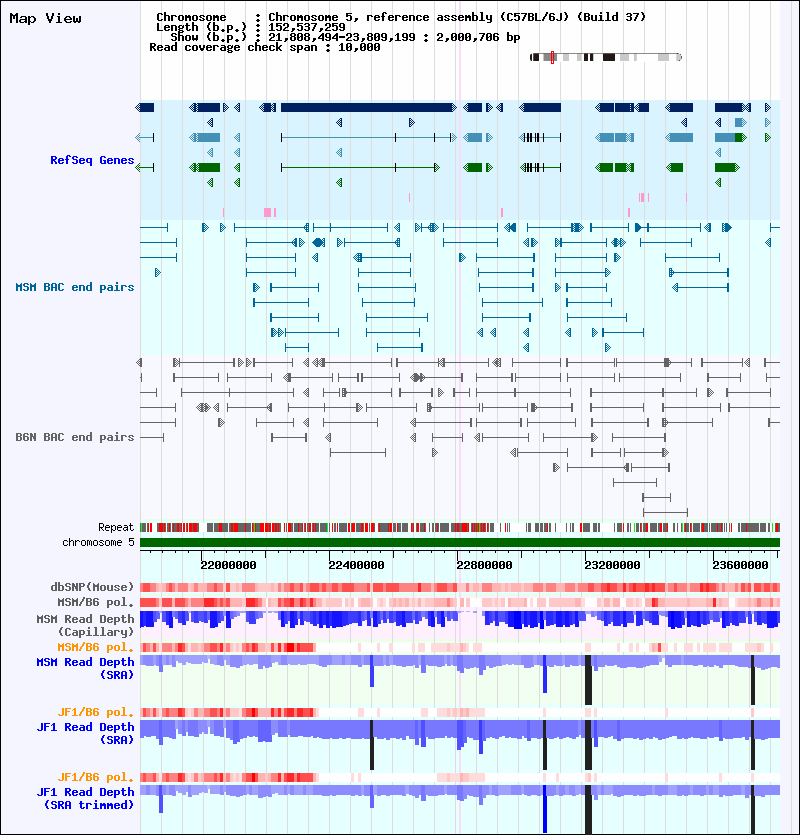 Map View

Chromosome : Chromosome 5, reference assembly (C57BL/6J) (Build 37)
Length (b.p.) : 152,537,259
Show (b.p.) : 21,808,494-23,809,199 : 2,000,706 bp
Read coverage check span : 10,000

RefSeq Genes

MSM BAC end pairs

B6N BAC end pairs

Repeat
chromosome 5

22000000 22400000 22800000 23200000 23600000

dbSNP(Mouse)
MSM/B6 pol.
MSM Read Depth (Capillary)
MSM/B6 pol.
MSM Read Depth (SRA)

JF1/B6 pol.
JF1 Read Depth (SRA)

JF1/B6 pol.
JF1 Read Depth (SRA trimmed)